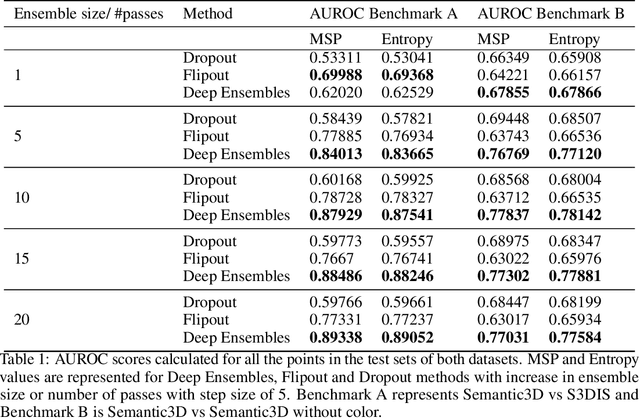 | Ensemble size/ #passes | Method | AUROC Benchmark A | | AUROC Benchmark B | |
|---|---|---|---|---|---|
| | | MSP | Entropy | MSP | Entropy |
| 1 | Dropout | 0.53311 | 0.53041 | 0.66349 | 0.65908 |
| | Flipout | **0.69988** | **0.69368** | 0.64221 | 0.66157 |
| | Deep Ensembles | 0.62020 | 0.62529 | **0.67855** | **0.67866** |
| 5 | Dropout | 0.58439 | 0.57821 | 0.69448 | 0.68507 |
| | Flipout | 0.77885 | 0.76934 | 0.63743 | 0.66536 |
| | Deep Ensembles | **0.84013** | **0.83665** | **0.76769** | **0.77120** |
| 10 | Dropout | 0.60168 | 0.59925 | 0.68568 | 0.68004 |
| | Flipout | 0.78728 | 0.78327 | 0.63712 | 0.66535 |
| | Deep Ensembles | **0.87929** | **0.87541** | **0.77837** | **0.78142** |
| 15 | Dropout | 0.59773 | 0.59557 | 0.68975 | 0.68347 |
| | Flipout | 0.7667 | 0.76741 | 0.63022 | 0.65976 |
| | Deep Ensembles | **0.88486** | **0.88246** | **0.77302** | **0.77881** |
| 20 | Dropout | 0.59766 | 0.59661 | 0.68447 | 0.68199 |
| | Flipout | 0.77331 | 0.77237 | 0.63017 | 0.65934 |
| | Deep Ensembles | **0.89338** | **0.89052** | **0.77031** | **0.77584** |

Table 1: AUROC scores calculated for all the points in the test sets of both datasets. MSP and Entropy values are represented for Deep Ensembles, Flipout and Dropout methods with increase in ensemble size or number of passes with step size of 5. Benchmark A represents Semantic3D vs S3DIS and Benchmark B is Semantic3D vs Semantic3D without color.